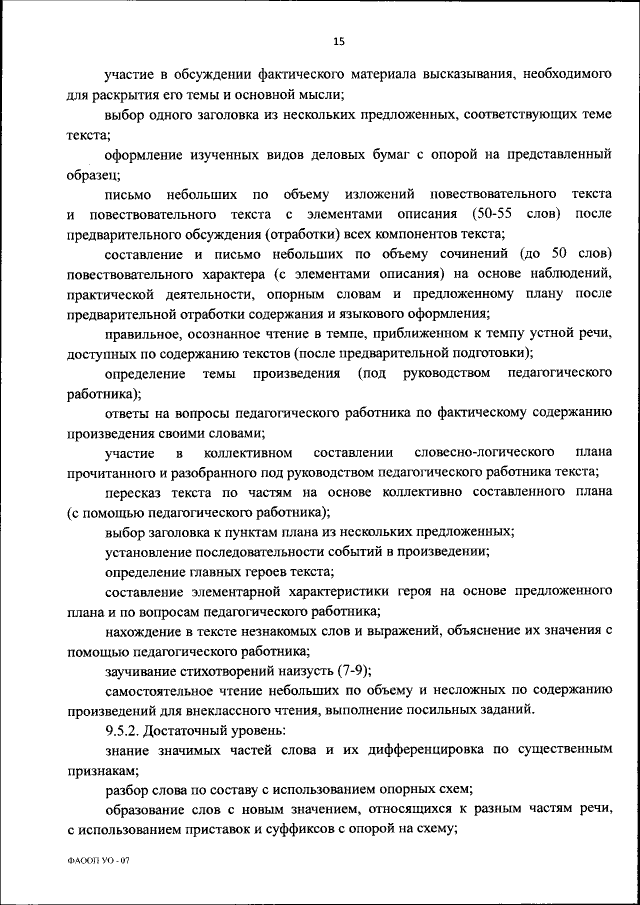 15

участие в обсуждении фактического материала высказывания, необходимого для раскрытия его темы и основной мысли;

выбор одного заголовка из нескольких предложенных, соответствующих теме текста;

оформление изученных видов деловых бумаг с опорой на представленный образец;

письмо небольших по объему изложений повествовательного текста и повествовательного текста с элементами описания (50-55 слов) после предварительного обсуждения (отработки) всех компонентов текста;

составление и письмо небольших по объему сочинений (до 50 слов) повествовательного характера (с элементами описания) на основе наблюдений, практической деятельности, опорным словам и предложенному плану после предварительной отработки содержания и языкового оформления;

правильное, осознанное чтение в темпе, приближенном к темпу устной речи, доступных по содержанию текстов (после предварительной подготовки);

определение темы произведения (под руководством педагогического работника);

ответы на вопросы педагогического работника по фактическому содержанию произведения своими словами;

участие в коллективном составлении словесно-логического плана прочитанного и разобранного под руководством педагогического работника текста;

пересказ текста по частям на основе коллективно составленного плана (с помощью педагогического работника);

выбор заголовка к пунктам плана из нескольких предложенных;

установление последовательности событий в произведении;

определение главных героев текста;

составление элементарной характеристики героя на основе предложенного плана и по вопросам педагогического работника;

нахождение в тексте незнакомых слов и выражений, объяснение их значения с помощью педагогического работника;

заучивание стихотворений наизусть (7-9);

самостоятельное чтение небольших по объему и несложных по содержанию произведений для внеклассного чтения, выполнение посильных заданий.

9.5.2. Достаточный уровень:

знание значимых частей слова и их дифференцировка по существенным признакам;

разбор слова по составу с использованием опорных схем;

образование слов с новым значением, относящихся к разным частям речи, с использованием приставок и суффиксов с опорой на схему;

ФАООП УО - 07